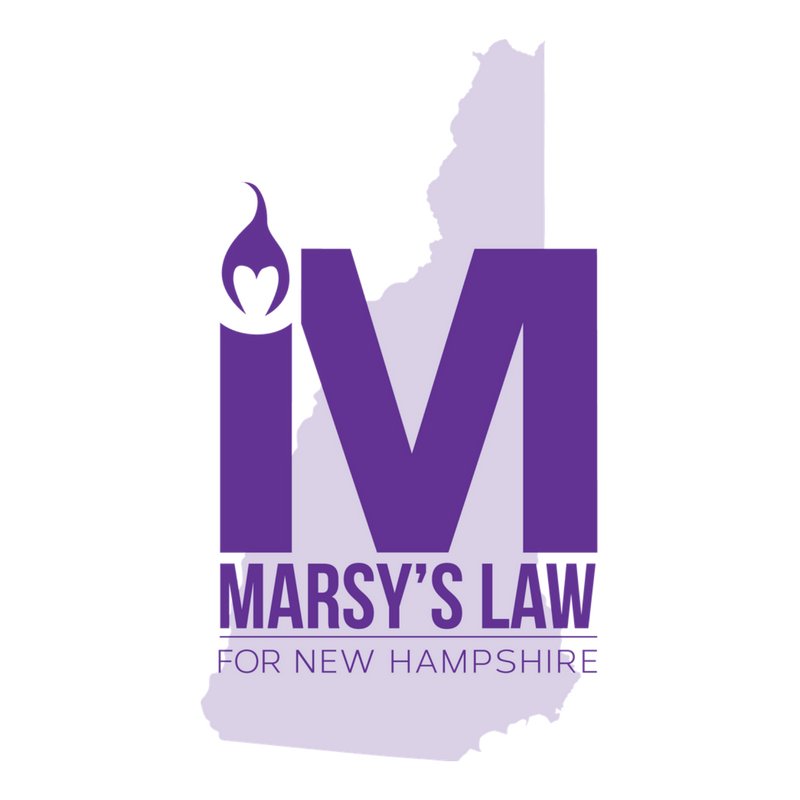 M
MARSY'S LAW
FOR NEW HAMPSHIRE